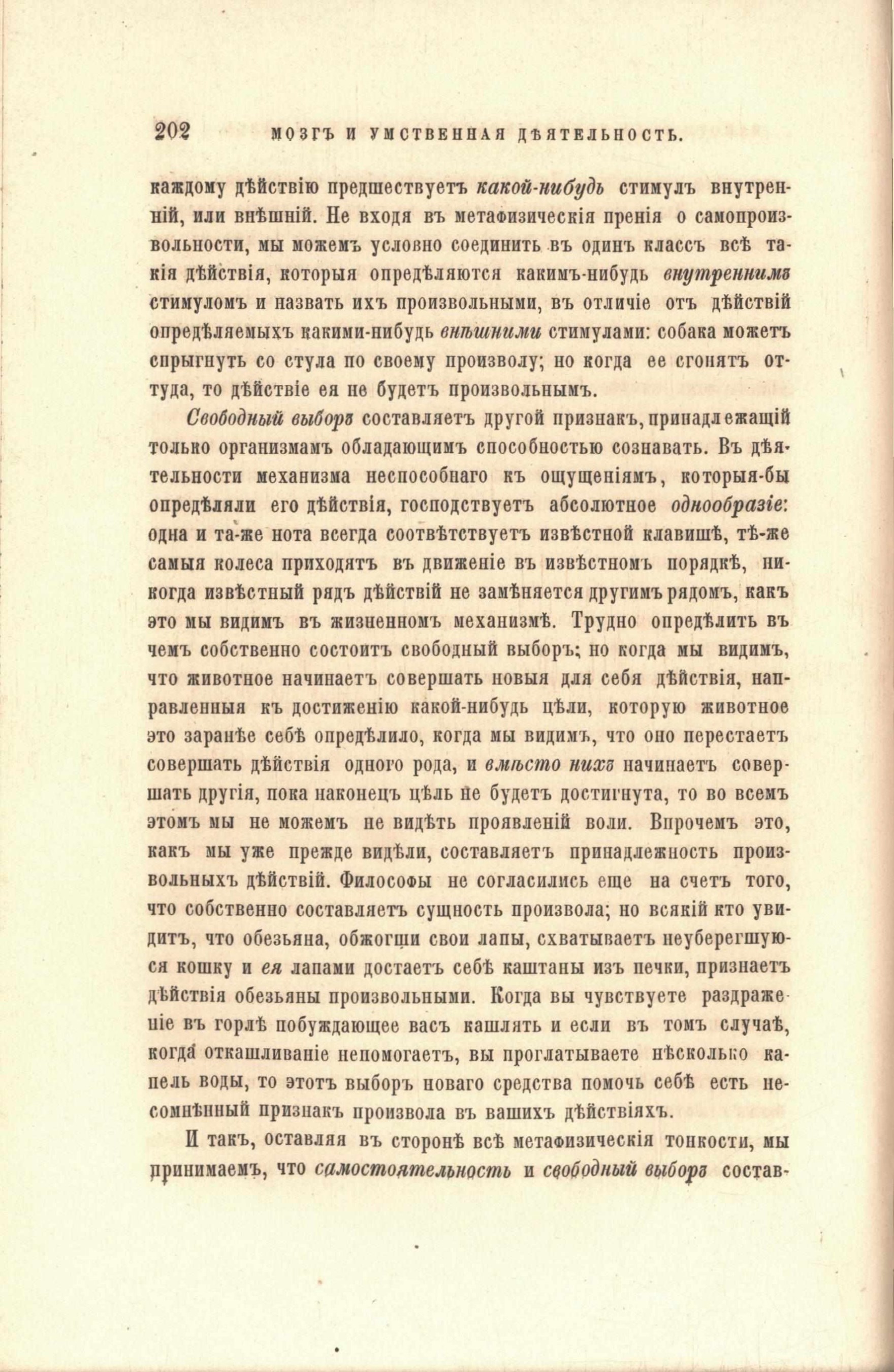 202 МОЗГЪ И УМСТВЕННАЯ ДѢЯТЕЛЬНОСТЬ.

каждому дѣйствію предшествуетъ какой-нибудь стимулъ внутренній, или внѣшній. Не входя въ метафизическія пренія о самопроизвольности, мы можемъ условно соединить въ одинъ классъ всѣ такія дѣйствія, которыя опредѣляются какимъ-нибудь внутреннимъ стимуломъ и назвать ихъ произвольными, въ отличіе отъ дѣйствій опредѣляемыхъ какими-нибудь внѣшними стимулами: собака можетъ спрыгнуть со стула по своему произволу; но когда ее сгонятъ оттуда, то дѣйствіе ея не будетъ произвольнымъ.

Свободный выборъ составляетъ другой признакъ, принадлежащій только организмамъ обладающимъ способностью сознавать. Въ дѣятельности механизма неспособнаго къ ощущеніямъ, которыя-бы опредѣляли его дѣйствія, господствуетъ абсолютное однообразіе: одна и та-же нота всегда соотвѣтствуетъ извѣстной клавишѣ, тѣ-же самыя колеса приходятъ въ движеніе въ извѣстномъ порядкѣ, никогда извѣстный рядъ дѣйствій не замѣняется другимъ рядомъ, какъ это мы видимъ въ жизненномъ механизмѣ. Трудно опредѣлить въ чемъ собственно состоитъ свободный выборъ; но когда мы видимъ, что животное начинаетъ совершать новыя для себя дѣйствія, направленныя къ достиженію какой-нибудь цѣли, которую животное это заранѣе себѣ опредѣлило, когда мы видимъ, что оно перестаетъ совершать дѣйствія одного рода, и вмѣсто нихъ начинаетъ совершать другія, пока наконецъ цѣль не будетъ достигнута, то во всемъ этомъ мы не можемъ не видѣть проявленій воли. Впрочемъ это, какъ мы уже прежде видѣли, составляетъ принадлежность произвольныхъ дѣйствій. Философы не согласились еще на счетъ того, что собственно составляетъ сущность произвола; но всякій кто увидитъ, что обезьяна, обжогши свои лапы, схватываетъ неуберегшуюся кошку и ея лапами достаетъ себѣ каштаны изъ печки, признаетъ дѣйствія обезьяны произвольными. Когда вы чувствуете раздраженіе въ горлѣ побуждающее васъ кашлять и если въ томъ случаѣ, когда откашливаніе непомогаетъ, вы проглатываете нѣсколько капель воды, то этотъ выборъ новаго средства помочь себѣ есть несомнѣнный признакъ произвола въ вашихъ дѣйствіяхъ.

И такъ, оставляя въ сторонѣ всѣ метафизическія тонкости, мы принимаемъ, что самостоятельность и свободный выборъ состав-